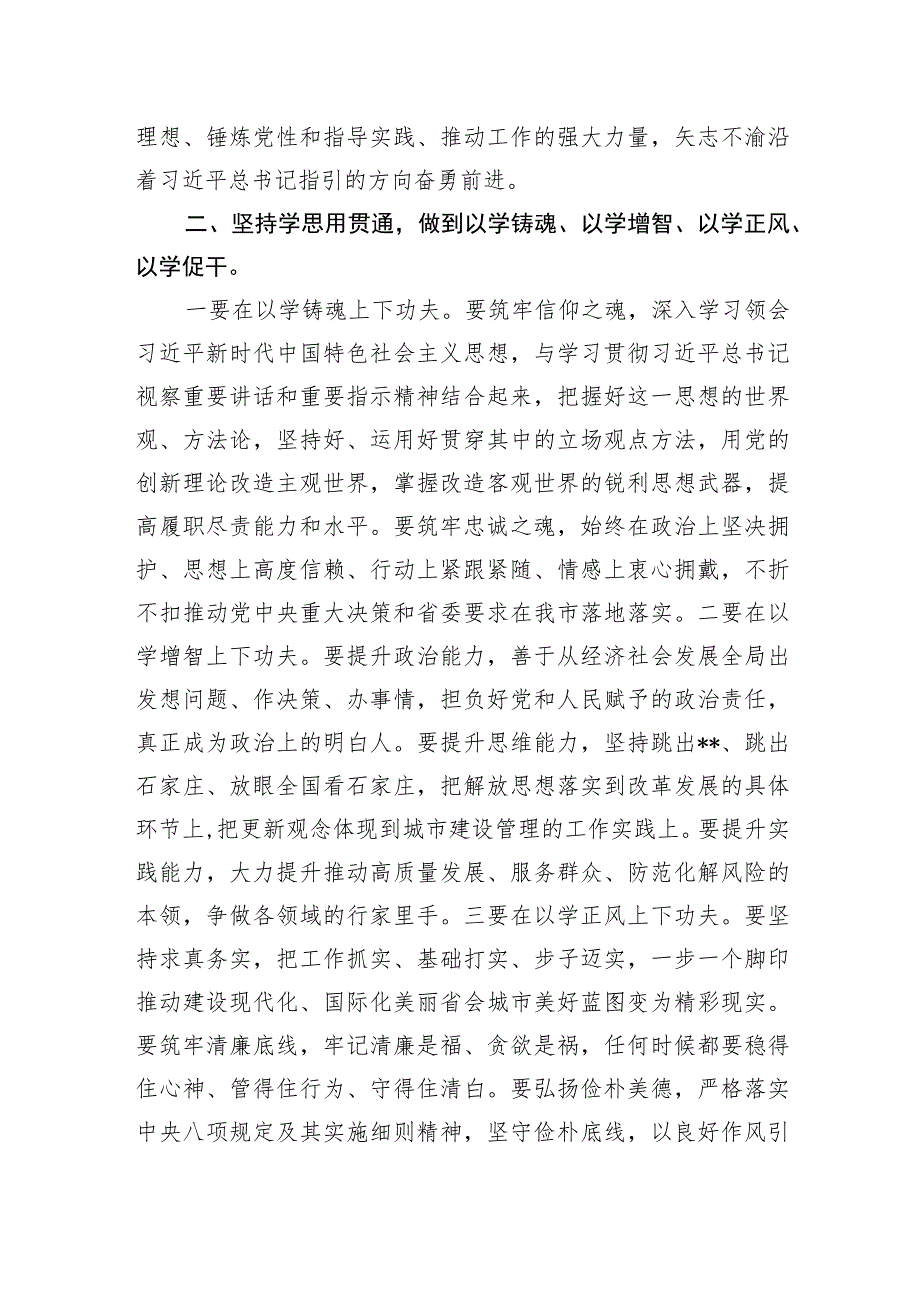 理想、锤炼党性和指导实践、推动工作的强大力量，矢志不渝沿着习近平总书记指引的方向奋勇前进。

二、坚持学思用贯通，做到以学铸魂、以学增智、以学正风、以学促干。

一要在以学铸魂上下功夫。要筑牢信仰之魂，深入学习领会习近平新时代中国特色社会主义思想，与学习贯彻习近平总书记视察重要讲话和重要指示精神结合起来，把握好这一思想的世界观、方法论，坚持好、运用好贯穿其中的立场观点方法，用党的创新理论改造主观世界，掌握改造客观世界的锐利思想武器，提高履职尽责能力和水平。要筑牢忠诚之魂，始终在政治上坚决拥护、思想上高度信赖、行动上紧跟紧随、情感上衷心拥戴，不折不扣推动党中央重大决策和省委要求在我市落地落实。二要在以学增智上下功夫。要提升政治能力，善于从经济社会发展全局出发想问题、作决策、办事情，担负好党和人民赋予的政治责任，真正成为政治上的明白人。要提升思维能力，坚持跳出**、跳出石家庄、放眼全国看石家庄，把解放思想落实到改革发展的具体环节上，把更新观念体现到城市建设管理的工作实践上。要提升实践能力，大力提升推动高质量发展、服务群众、防范化解风险的本领，争做各领域的行家里手。三要在以学正风上下功夫。要坚持求真务实，把工作抓实、基础打实、步子迈实，一步一个脚印推动建设现代化、国际化美丽省会城市美好蓝图变为精彩现实。要筑牢清廉底线，牢记清廉是福、贪欲是祸，任何时候都要稳得住心神、管得住行为、守得住清白。要弘扬俭朴美德，严格落实中央八项规定及其实施细则精神，坚守俭朴底线，以良好作风引